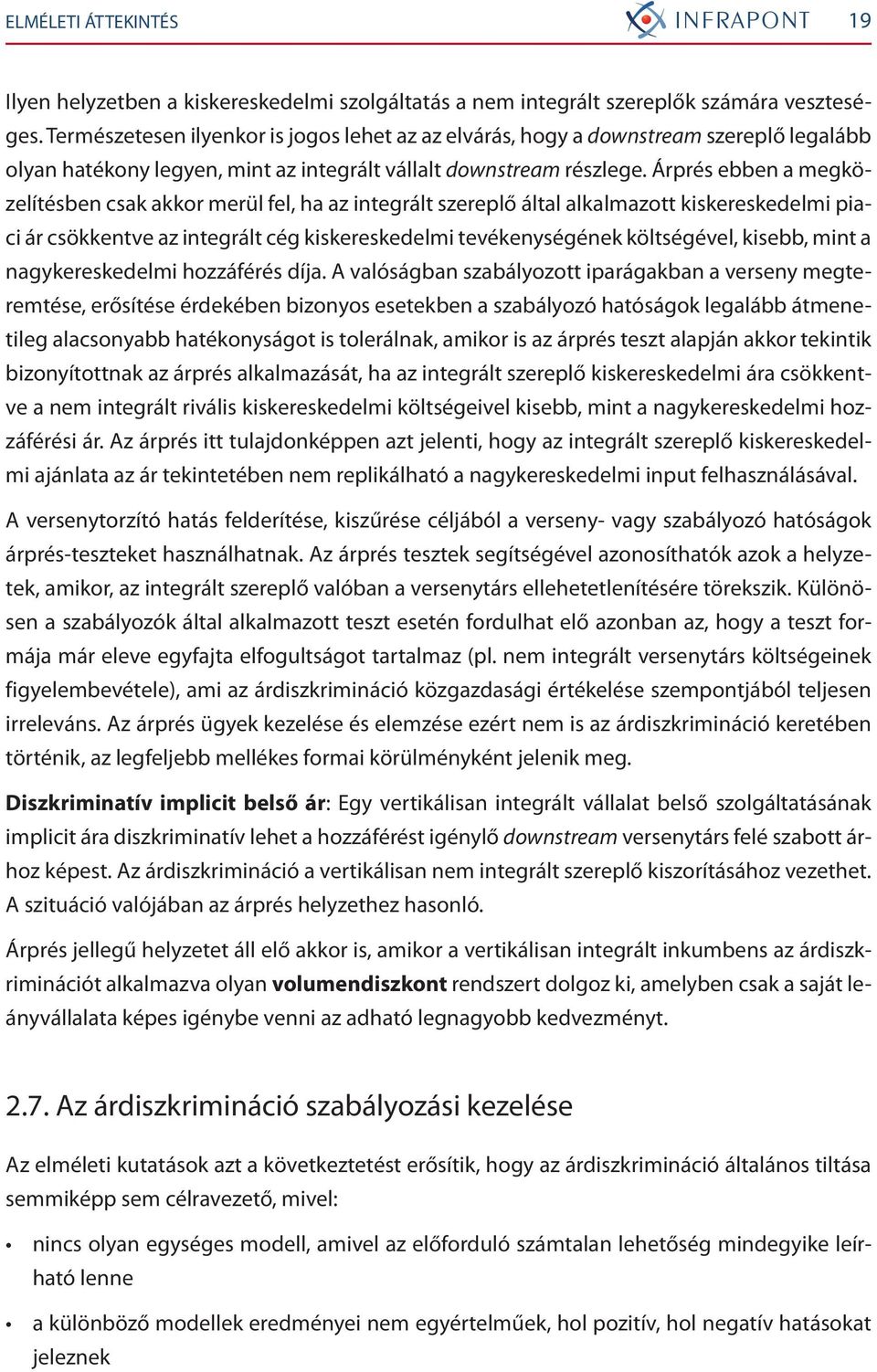 ELMÉLETI ÁTTEKINTÉS INFRAPONT 19

Ilyen helyzetben a kiskereskedelmi szolgáltatás a nem integrált szereplők számára veszteséges. Természetesen ilyenkor is jogos lehet az az elvárás, hogy a downstream szereplő legalább olyan hatékony legyen, mint az integrált vállalt downstream részlege. Árprés ebben a megközelítésben csak akkor merül fel, ha az integrált szereplő által alkalmazott kiskereskedelmi piaci ár csökkentve az integrált cég kiskereskedelmi tevékenységének költségével, kisebb, mint a nagykereskedelmi hozzáférés díja. A valóságban szabályozott iparágakban a verseny megteremtése, erősítése érdekében bizonyos esetekben a szabályozó hatóságok legalább átmenetileg alacsonyabb hatékonyságot is tolerálnak, amikor is az árprés teszt alapján akkor tekintik bizonyítottnak az árprés alkalmazását, ha az integrált szereplő kiskereskedelmi ára csökkentve a nem integrált rivális kiskereskedelmi költségeivel kisebb, mint a nagykereskedelmi hozzáférési ár. Az árprés itt tulajdonképpen azt jelenti, hogy az integrált szereplő kiskereskedelmi ajánlata az ár tekintetében nem replikálható a nagykereskedelmi input felhasználásával.

A versenytorzító hatás felderítése, kiszűrése céljából a verseny- vagy szabályozó hatóságok árprés-teszteket használhatnak. Az árprés tesztek segítségével azonosíthatók azok a helyzetek, amikor, az integrált szereplő valóban a versenytárs ellehetetlenítésére törekszik. Különösen a szabályozók által alkalmazott teszt esetén fordulhat elő azonban az, hogy a teszt formája már eleve egyfajta elfogultságot tartalmaz (pl. nem integrált versenytárs költségeinek figyelembevétele), ami az árdiszkrimináció közgazdasági értékelése szempontjából teljesen irreleváns. Az árprés ügyek kezelése és elemzése ezért nem is az árdiszkrimináció keretében történik, az legfeljebb mellékes formai körülményként jelenik meg.

Diszkriminatív implicit belső ár: Egy vertikálisan integrált vállalat belső szolgáltatásának implicit ára diszkriminatív lehet a hozzáférést igénylő downstream versenytárs felé szabott árhoz képest. Az árdiszkrimináció a vertikálisan nem integrált szereplő kiszorításához vezethet. A szituáció valójában az árprés helyzethez hasonló.

Árprés jellegű helyzetet áll elő akkor is, amikor a vertikálisan integrált inkumbens az árdiszkriminációt alkalmazva olyan volumendiszkont rendszert dolgoz ki, amelyben csak a saját leányvállalata képes igénybe venni az adható legnagyobb kedvezményt.

2.7. Az árdiszkrimináció szabályozási kezelése

Az elméleti kutatások azt a következtetést erősítik, hogy az árdiszkrimináció általános tiltása semmiképp sem célravezető, mivel:

• nincs olyan egységes modell, amivel az előforduló számtalan lehetőség mindegyike leírható lenne

• a különböző modellek eredményei nem egyértelműek, hol pozitív, hol negatív hatásokat jeleznek